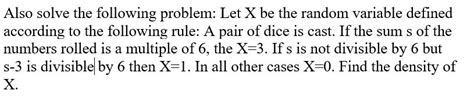 Also solve the following problem: Let X be the random variable defined according to the following rule: A pair of dice is cast. If the sum s of the numbers rolled is a multiple of 6, the X=3. If s is not divisible by 6 but s-3 is divisible by 6 then X=1. In all other cases X=0. Find the density of X.